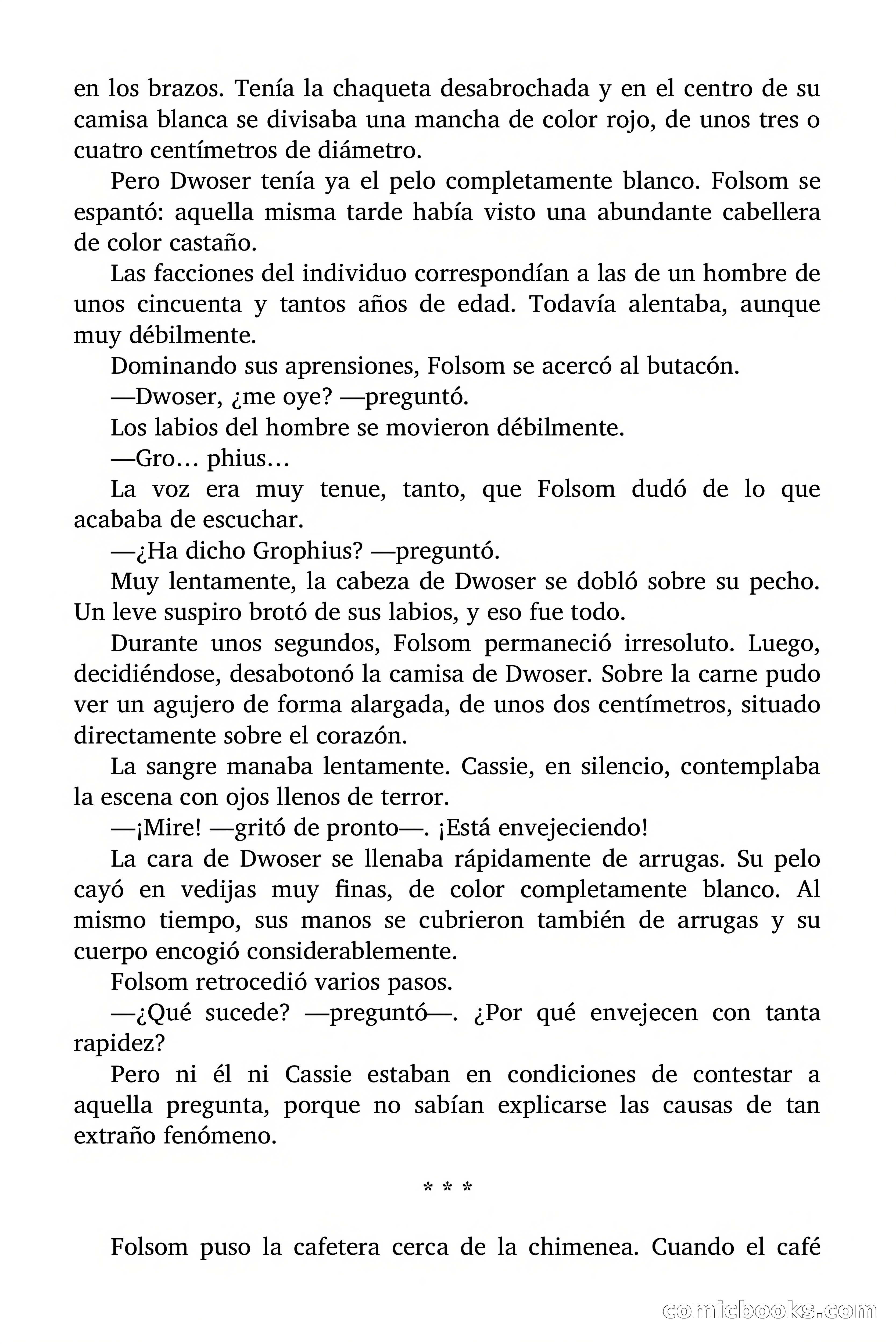 en los brazos. Tenía la chaqueta desabrochada y en el centro de su camisa blanca se divisaba una mancha de color rojo, de unos tres o cuatro centímetros de diámetro.

Pero Dwoser tenía ya el pelo completamente blanco. Folsom se espantó: aquella misma tarde había visto una abundante cabellera de color castaño.

Las facciones del individuo correspondían a las de un hombre de unos cincuenta y tantos años de edad. Todavía alentaba, aunque muy débilmente.

Dominando sus aprensiones, Folsom se acercó al butacón.

—Dwoser, ¿me oye? —preguntó.

Los labios del hombre se movieron débilmente.

—Gro… phius…

La voz era muy tenue, tanto, que Folsom dudó de lo que acababa de escuchar.

—¿Ha dicho Grophius? —preguntó.

Muy lentamente, la cabeza de Dwoser se dobló sobre su pecho. Un leve suspiro brotó de sus labios, y eso fue todo.

Durante unos segundos, Folsom permaneció irresoluto. Luego, decidiéndose, desabotonó la camisa de Dwoser. Sobre la carne pudo ver un agujero de forma alargada, de unos dos centímetros, situado directamente sobre el corazón.

La sangre manaba lentamente. Cassie, en silencio, contemplaba la escena con ojos llenos de terror.

—¡Mire! —gritó de pronto—. ¡Está envejeciendo!

La cara de Dwoser se llenaba rápidamente de arrugas. Su pelo cayó en vedijas muy finas, de color completamente blanco. Al mismo tiempo, sus manos se cubrieron también de arrugas y su cuerpo encogió considerablemente.

Folsom retrocedió varios pasos.

—¿Qué sucede? —preguntó—. ¿Por qué envejecen con tanta rapidez?

Pero ni él ni Cassie estaban en condiciones de contestar a aquella pregunta, porque no sabían explicarse las causas de tan extraño fenómeno.

* * *

Folsom puso la cafetera cerca de la chimenea. Cuando el café

comicbooks.com